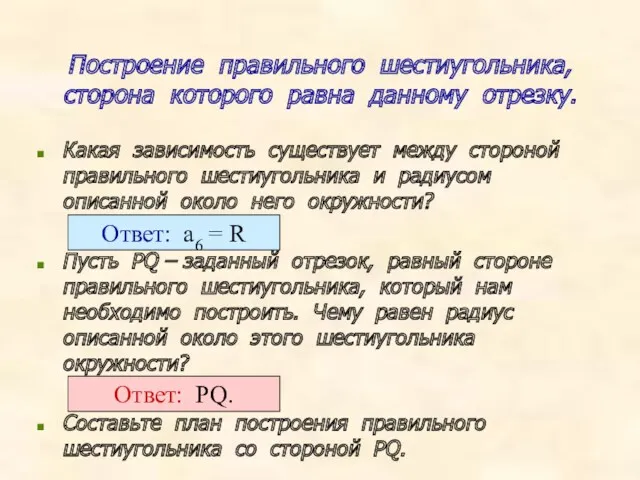 Построение правильного шестиугольника, сторона которого равна данному отрезку.

Какая зависимость существует между стороной правильного шестиугольника и радиусом описанной около него окружности?

Ответ: $a_6 = R$

Пусть PQ – заданный отрезок, равный стороне правильного шестиугольника, который нам необходимо построить. Чему равен радиус описанной около этого шестиугольника окружности?

Ответ: PQ.

Составьте план построения правильного шестиугольника со стороной PQ.